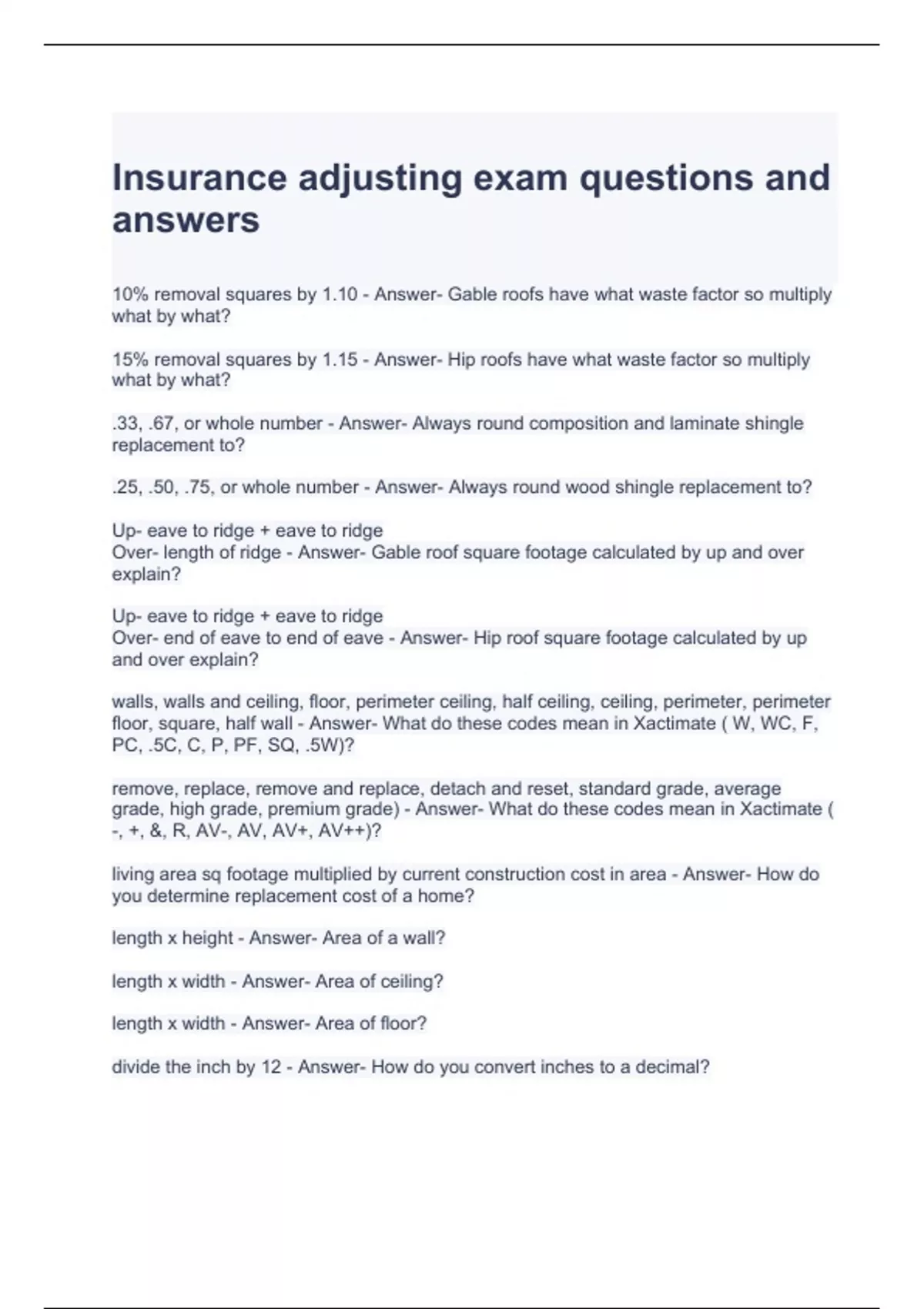 Insurance adjusting exam questions and answers

10% removal squares by 1.10 - Answer- Gable roofs have what waste factor so multiply what by what?

15% removal squares by 1.15 - Answer- Hip roofs have what waste factor so multiply what by what?

.33, .67, or whole number - Answer- Always round composition and laminate shingle replacement to?

.25, .50, .75, or whole number - Answer- Always round wood shingle replacement to?

Up- eave to ridge + eave to ridge
Over- length of ridge - Answer- Gable roof square footage calculated by up and over explain?

Up- eave to ridge + eave to ridge
Over- end of eave to end of eave - Answer- Hip roof square footage calculated by up and over explain?

walls, walls and ceiling, floor, perimeter ceiling, half ceiling, ceiling, perimeter, perimeter floor, square, half wall - Answer- What do these codes mean in Xactimate ( W, WC, F, PC, .5C, C, P, PF, SQ, .5W)?

remove, replace, remove and replace, detach and reset, standard grade, average grade, high grade, premium grade) - Answer- What do these codes mean in Xactimate ( -, +, &, R, AV-, AV, AV+, AV++)?

living area sq footage multiplied by current construction cost in area - Answer- How do you determine replacement cost of a home?

length x height - Answer- Area of a wall?

length x width - Answer- Area of ceiling?

length x width - Answer- Area of floor?

divide the inch by 12 - Answer- How do you convert inches to a decimal?